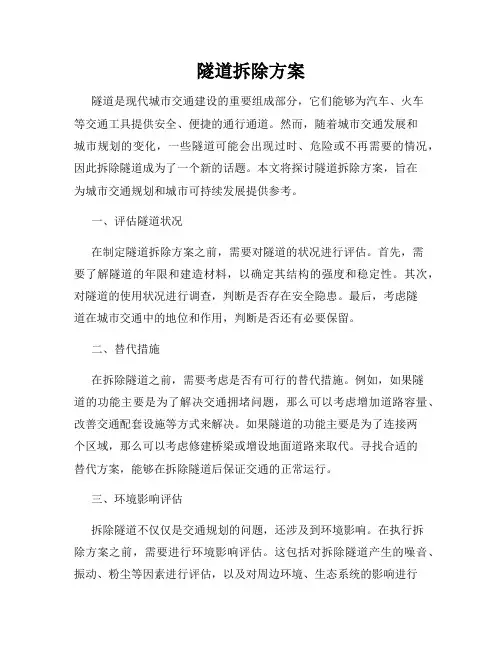 隧道拆除方案

隧道是现代城市交通建设的重要组成部分，它们能够为汽车、火车等交通工具提供安全、便捷的通行通道。然而，随着城市交通发展和城市规划的变化，一些隧道可能会出现过时、危险或不再需要的情况，因此拆除隧道成为了一个新的话题。本文将探讨隧道拆除方案，旨在为城市交通规划和城市可持续发展提供参考。

一、评估隧道状况

在制定隧道拆除方案之前，需要对隧道的状况进行评估。首先，需要了解隧道的年限和建造材料，以确定其结构的强度和稳定性。其次，对隧道的使用状况进行调查，判断是否存在安全隐患。最后，考虑隧道在城市交通中的地位和作用，判断是否还有必要保留。

二、替代措施

在拆除隧道之前，需要考虑是否有可行的替代措施。例如，如果隧道的功能主要是为了解决交通拥堵问题，那么可以考虑增加道路容量、改善交通配套设施等方式来解决。如果隧道的功能主要是为了连接两个区域，那么可以考虑修建桥梁或增设地面道路来取代。寻找合适的替代方案，能够在拆除隧道后保证交通的正常运行。

三、环境影响评估

拆除隧道不仅仅是交通规划的问题，还涉及到环境影响。在执行拆除方案之前，需要进行环境影响评估。这包括对拆除隧道产生的噪音、振动、粉尘等因素进行评估，以及对周边环境、生态系统的影响进行